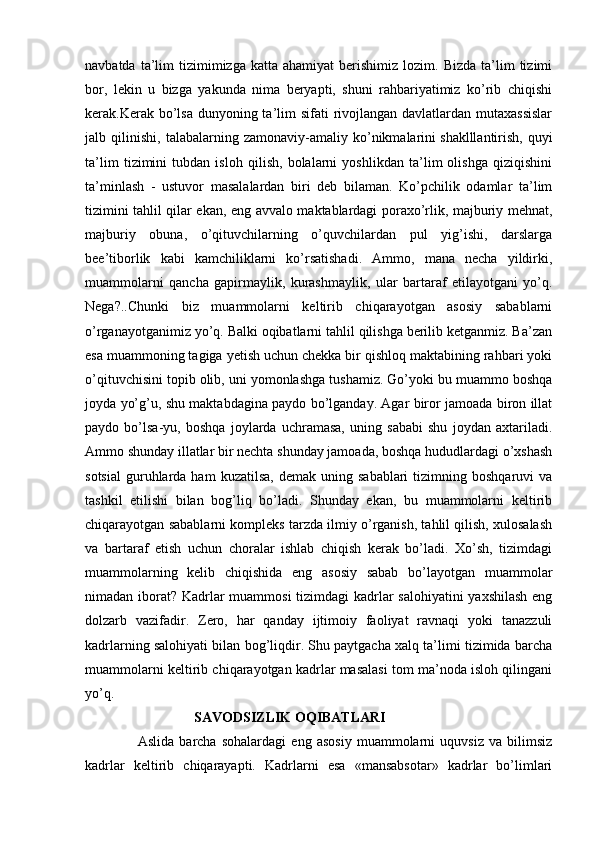 navbatda ta’lim tizimimizga katta ahamiyat berishimiz lozim. Bizda ta’lim tizimi bor, lekin u bizga yakunda nima beryapti, shuni rahbariyatimiz ko’rib chiqishi kerak.Kerak bo’lsa dunyoning ta’lim sifati rivojlangan davlatlardan mutaxassislar jalb qilinishi, talabalarning zamonaviy-amaliy ko’nikmalarini shaklllantirish, quyi ta’lim tizimini tubdan isloh qilish, bolalarni yoshlikdan ta’lim olishga qiziqishini ta’minlash - ustuvor masalalardan biri deb bilaman. Ko’pchilik odamlar ta’lim tizimini tahlil qilar ekan, eng avvalo maktablardagi poraxo’rlik, majburiy mehnat, majburiy obuna, o’qituvchilarning o’quvchilardan pul yig’ishi, darslarga bee’tiborlik kabi kamchiliklarni ko’rsatishadi. Ammo, mana necha yildirki, muammolarni qancha gapirmaylik, kurashmaylik, ular bartaraf etilayotgani yo’q. Nega?..Chunki biz muammolarni keltirib chiqarayotgan asosiy sabablarni o’rganayotganimiz yo’q. Balki oqibatlarni tahlil qilishga berilib ketganmiz. Ba’zan esa muammoning tagiga yetish uchun chekka bir qishloq maktabining rahbari yoki o’qituvchisini topib olib, uni yomonlashga tushamiz. Go’yoki bu muammo boshqa joyda yo’g’u, shu maktabdagina paydo bo’lganday. Agar biror jamoada biron illat paydo bo’lsa-yu, boshqa joylarda uchramasa, uning sababi shu joydan axtariladi. Ammo shunday illatlar bir nechta shunday jamoada, boshqa hududlardagi o’xshash sotsial guruhlarda ham kuzatilsa, demak uning sabablari tizimning boshqaruvi va tashkil etilishi bilan bog’liq bo’ladi. Shunday ekan, bu muammolarni keltirib chiqarayotgan sabablarni kompleks tarzda ilmiy o’rganish, tahlil qilish, xulosalash va bartaraf etish uchun choralar ishlab chiqish kerak bo’ladi. Xo’sh, tizimdagi muammolarning kelib chiqishida eng asosiy sabab bo’layotgan muammolar nimadan iborat? Kadrlar muammosi tizimdagi kadrlar salohiyatini yaxshilash eng dolzarb vazifadir. Zero, har qanday ijtimoiy faoliyat ravnaqi yoki tanazzuli kadrlarning salohiyati bilan bog’liqdir. Shu paytgacha xalq ta’limi tizimida barcha muammolarni keltirib chiqarayotgan kadrlar masalasi tom ma’noda isloh qilingani yo’q.

SAVODSIZLIK OQIBATLARI

Aslida barcha sohalardagi eng asosiy muammolarni uquvsiz va bilimsiz kadrlar keltirib chiqarayapti. Kadrlarni esa «mansabsotar» kadrlar bo’limlari